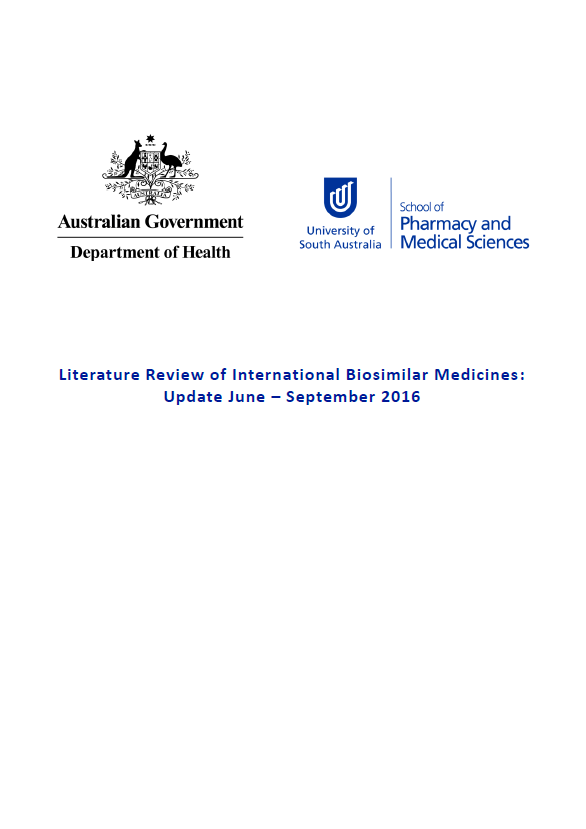 Australian Government
Department of Health

University of South Australia

School of
Pharmacy and Medical Sciences

Literature Review of International Biosimilar Medicines: Update June – September 2016